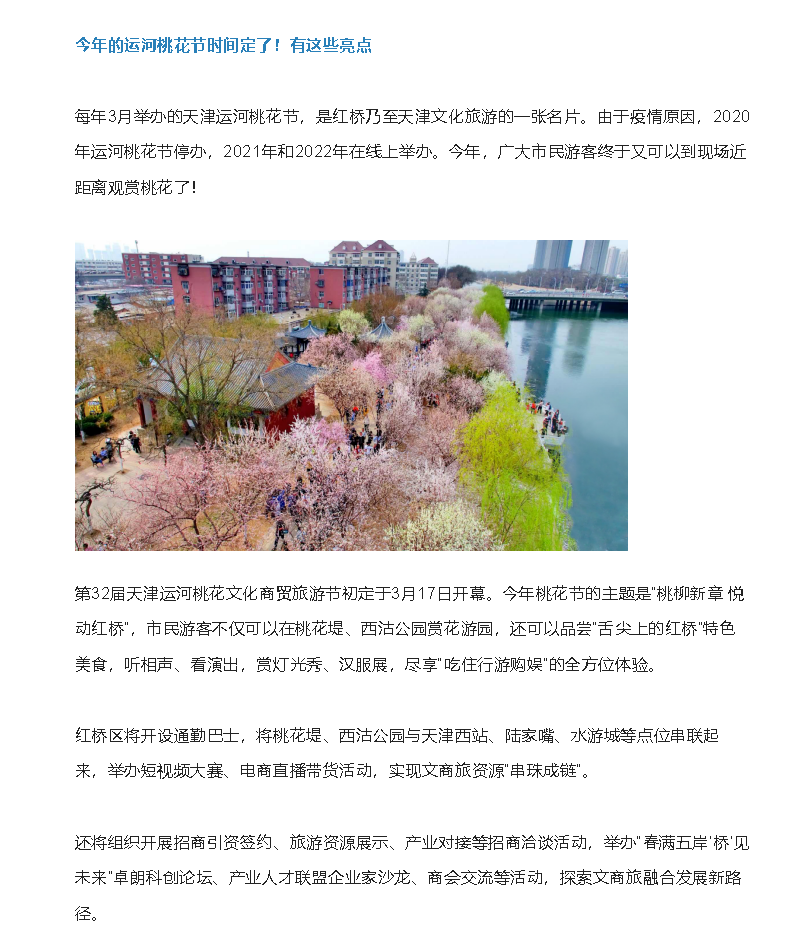 今年的运河桃花节时间定了！有这些亮点

每年3月举办的天津运河桃花节，是红桥乃至天津文化旅游的一张名片。由于疫情原因，2020年运河桃花节停办，2021年和2022年在线上举办。今年，广大市民游客终于又可以到现场近距离观赏桃花了！

第32届天津运河桃花文化商贸旅游节初定于3月17日开幕。今年桃花节的主题是"桃柳新章 悦动红桥"，市民游客不仅可以在桃花堤、西沽公园赏花游园，还可以品尝"舌尖上的红桥"特色美食，听相声、看演出，赏灯光秀、汉服展，尽享"吃住行游购娱"的全方位体验。

红桥区将开设通勤巴士，将桃花堤、西沽公园与天津西站、陆家嘴、水游城等点位串联起来，举办短视频大赛、电商直播带货活动，实现文商旅资源"串珠成链"。

还将组织开展招商引资签约、旅游资源展示、产业对接等招商洽谈活动，举办"春满五岸'桥'见未来"卓朗科创论坛、产业人才联盟企业家沙龙、商会交流等活动，探索文商旅融合发展新路径。